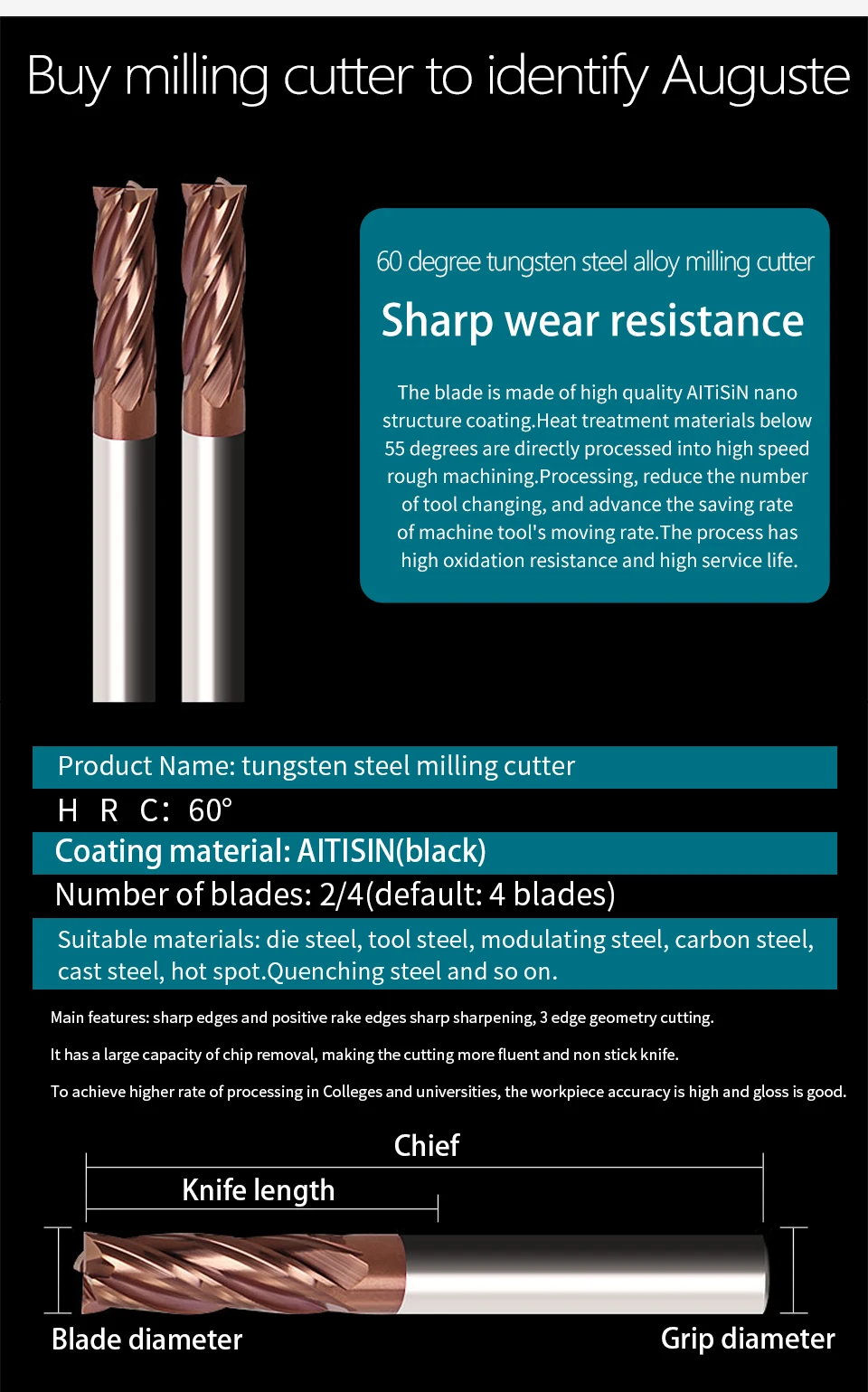 Buy milling cutter to identify Auguste

60 degree tungsten steel alloy milling cutter

Sharp wear resistance

The blade is made of high quality AITiSiN nano structure coating.Heat treatment materials below 55 degrees are directly processed into high speed rough machining.Processing, reduce the number of tool changing, and advance the saving rate of machine tool's moving rate.The process has high oxidation resistance and high service life.

Product Name: tungsten steel milling cutter

H R C: 60°

Coating material: AITISIN(black)

Number of blades: 2/4(default: 4 blades)

Suitable materials: die steel, tool steel, modulating steel, carbon steel, cast steel, hot spot.Quenching steel and so on.

Main features: sharp edges and positive rake edges sharp sharpening, 3 edge geometry cutting.

It has a large capacity of chip removal, making the cutting more fluent and non stick knife.

To achieve higher rate of processing in Colleges and universities, the workpiece accuracy is high and gloss is good.

Chief

Knife length

Blade diameter

Grip diameter